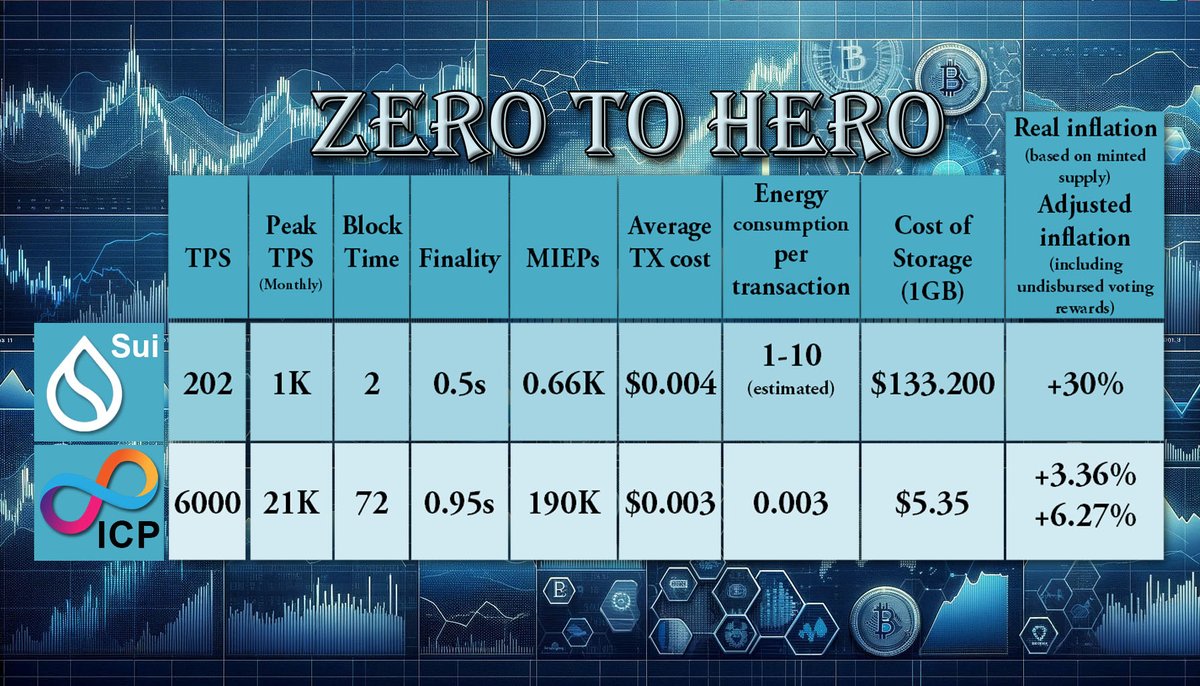 ZERO TO HERO

|  | TPS | Peak TPS (Monthly) | Block Time | Finality | MIEPs | Average TX cost | Energy consumption per transaction | Cost of Storage (1GB) | Real inflation (based on minted supply) Adjusted inflation (including undisbursed voting rewards) |
|---|---|---|---|---|---|---|---|---|---|
| Sui | 202 | 1K | 2 | 0.5s | 0.66K | \$0.004 | 1-10 (estimated) | \$133.200 | +30% |
| ICP | 6000 | 21K | 72 | 0.95s | 190K | \$0.003 | 0.003 | \$5.35 | +3.36% +6.27% |